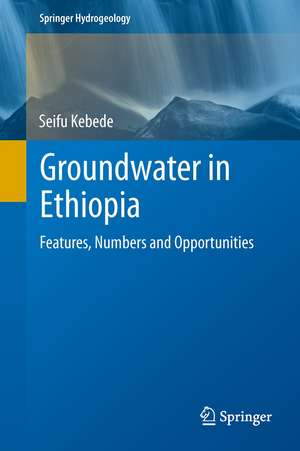 Springer Hydrogeology

Seifu Kebede

Groundwater in Ethiopia

Features, Numbers and Opportunities

Springer